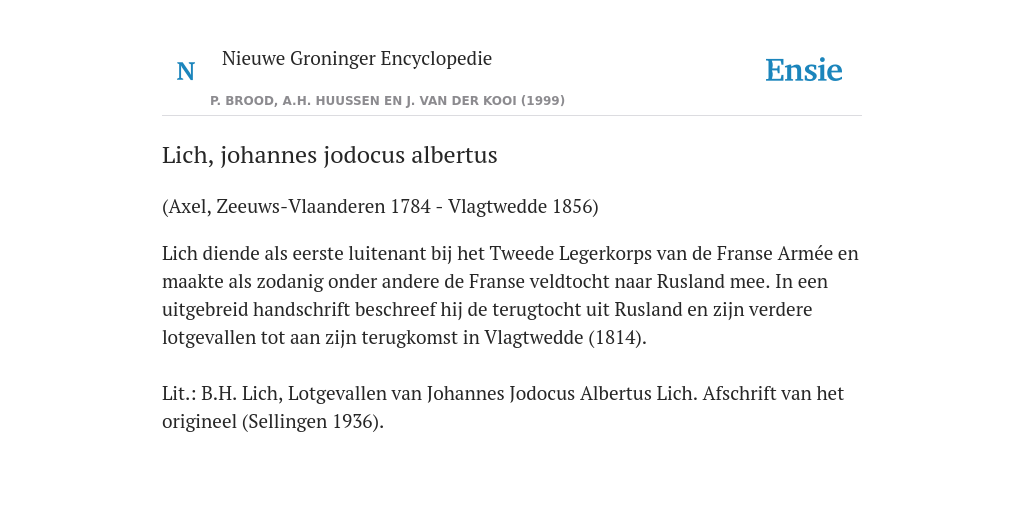 N

Nieuwe Groninger Encyclopedie

P. BROOD, A.H. HUUSSEN EN J. VAN DER KOOI (1999)

Ensie

Lich, johannes jodocus albertus

(Axel, Zeeuws-Vlaanderen 1784 - Vlagtwedde 1856)

Lich diende als eerste luitenant bij het Tweede Legerkorps van de Franse Armée en maakte als zodanig onder andere de Franse veldtocht naar Rusland mee. In een uitgebreid handschrift beschreef hij de terugtocht uit Rusland en zijn verdere lotgevallen tot aan zijn terugkomst in Vlagtwedde (1814).

Lit.: B.H. Lich, Lotgevallen van Johannes Jodocus Albertus Lich. Afschrift van het origineel (Sellingen 1936).